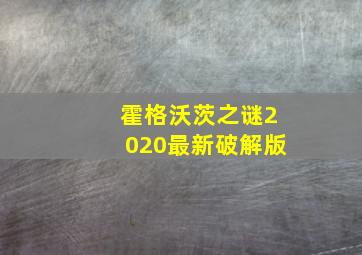 霍格沃茨之谜2020最新破解版